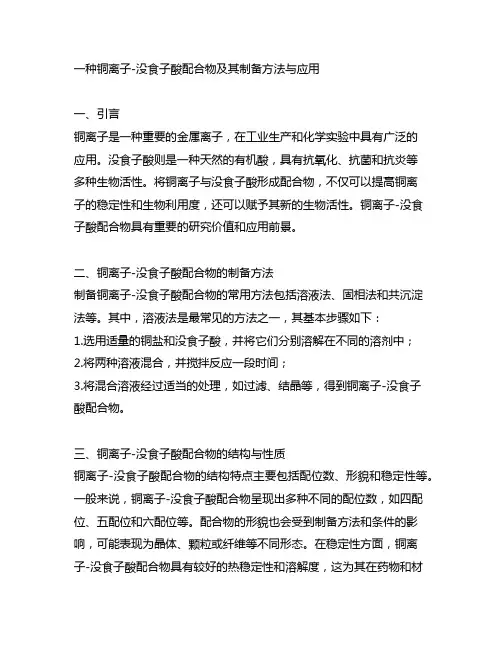 一种铜离子-没食子酸配合物及其制备方法与应用

一、引言
铜离子是一种重要的金属离子，在工业生产和化学实验中具有广泛的应用。没食子酸则是一种天然的有机酸，具有抗氧化、抗菌和抗炎等多种生物活性。将铜离子与没食子酸形成配合物，不仅可以提高铜离子的稳定性和生物利用度，还可以赋予其新的生物活性。铜离子-没食子酸配合物具有重要的研究价值和应用前景。

二、铜离子-没食子酸配合物的制备方法
制备铜离子-没食子酸配合物的常用方法包括溶液法、固相法和共沉淀法等。其中，溶液法是最常见的方法之一，其基本步骤如下：
1.选用适量的铜盐和没食子酸，并将它们分别溶解在不同的溶剂中；
2.将两种溶液混合，并搅拌反应一段时间；
3.将混合溶液经过适当的处理，如过滤、结晶等，得到铜离子-没食子酸配合物。

三、铜离子-没食子酸配合物的结构与性质
铜离子-没食子酸配合物的结构特点主要包括配位数、形貌和稳定性等。一般来说，铜离子-没食子酸配合物呈现出多种不同的配位数，如四配位、五配位和六配位等。配合物的形貌也会受到制备方法和条件的影响，可能表现为晶体、颗粒或纤维等不同形态。在稳定性方面，铜离子-没食子酸配合物具有较好的热稳定性和溶解度，这为其在药物和材